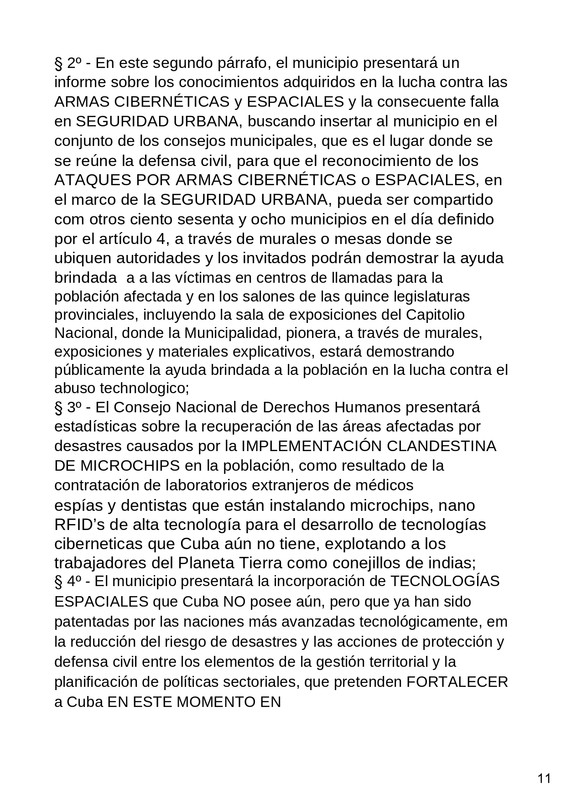 § 2º - En este segundo párrafo, el municipio presentará un informe sobre los conocimientos adquiridos en la lucha contra las ARMAS CIBERNÉTICAS y ESPACIALES y la consecuente falla en SEGURIDAD URBANA, buscando insertar al municipio en el conjunto de los consejos municipales, que es el lugar donde se se reúne la defensa civil, para que el reconocimiento de los ATAQUES POR ARMAS CIBERNÉTICAS o ESPACIALES, en el marco de la SEGURIDAD URBANA, pueda ser compartido com otros ciento sesenta y ocho municipios en el día definido por el artículo 4, a través de murales o mesas donde se ubiquen autoridades y los invitados podrán demostrar la ayuda brindada a a las víctimas en centros de llamadas para la población afectada y en los salones de las quince legislaturas provinciales, incluyendo la sala de exposiciones del Capitolio Nacional, donde la Municipalidad, pionera, a través de murales, exposiciones y materiales explicativos, estará demostrando públicamente la ayuda brindada a la población en la lucha contra el abuso technologico;
§ 3º - El Consejo Nacional de Derechos Humanos presentará estadísticas sobre la recuperación de las áreas afectadas por desastres causados por la IMPLEMENTACIÓN CLANDESTINA DE MICROCHIPS en la población, como resultado de la contratación de laboratorios extranjeros de médicos espías y dentistas que están instalando microchips, nano RFID's de alta tecnología para el desarrollo de tecnologías ciberneticas que Cuba aún no tiene, explotando a los trabajadores del Planeta Tierra como conejillos de indias;
§ 4º - El municipio presentará la incorporación de TECNOLOGÍAS ESPACIALES que Cuba NO posee aún, pero que ya han sido patentadas por las naciones más avanzadas tecnológicamente, em la reducción del riesgo de desastres y las acciones de protección y defensa civil entre los elementos de la gestión territorial y la planificación de políticas sectoriales, que pretenden FORTALECER a Cuba EN ESTE MOMENTO EN

11